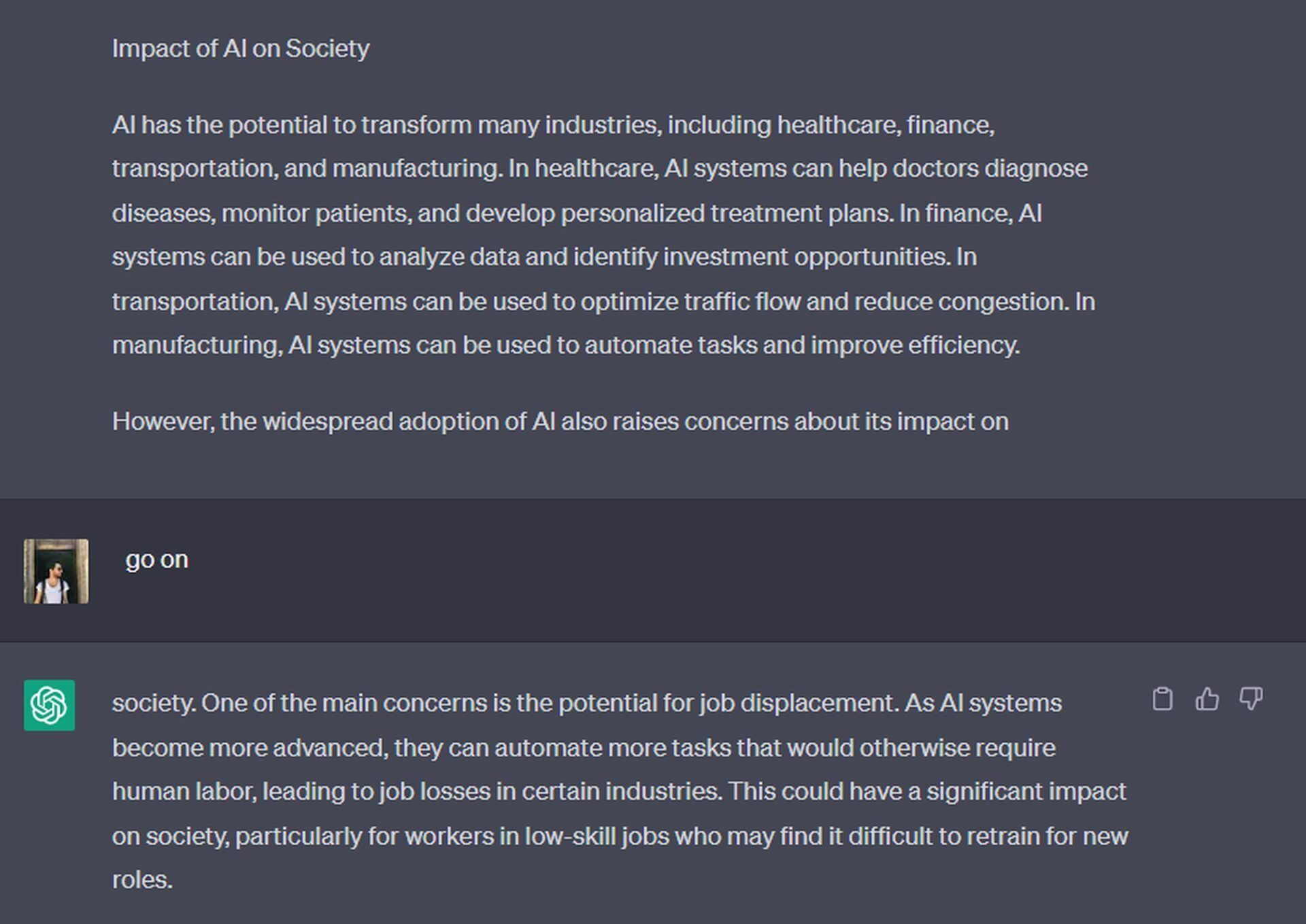 Impact of AI on Society

AI has the potential to transform many industries, including healthcare, finance, transportation, and manufacturing. In healthcare, AI systems can help doctors diagnose diseases, monitor patients, and develop personalized treatment plans. In finance, AI systems can be used to analyze data and identify investment opportunities. In transportation, AI systems can be used to optimize traffic flow and reduce congestion. In manufacturing, AI systems can be used to automate tasks and improve efficiency.

However, the widespread adoption of AI also raises concerns about its impact on

go on

society. One of the main concerns is the potential for job displacement. As AI systems become more advanced, they can automate more tasks that would otherwise require human labor, leading to job losses in certain industries. This could have a significant impact on society, particularly for workers in low-skill jobs who may find it difficult to retrain for new roles.